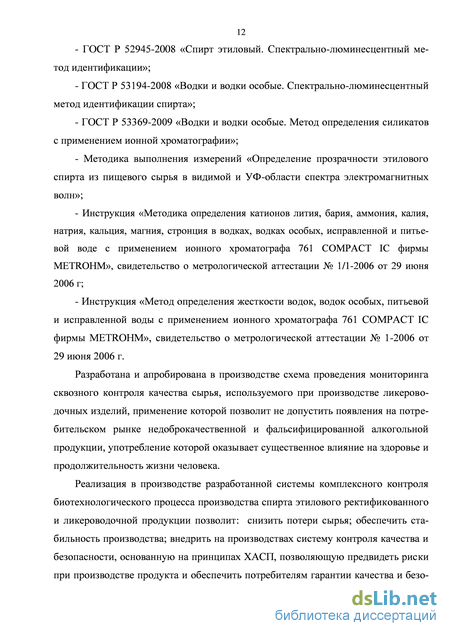 12

- ГОСТ Р 52945-2008 «Спирт этиловый. Спектрально-люминесцентный метод идентификации»;

- ГОСТ Р 53194-2008 «Водки и водки особые. Спектрально-люминесцентный метод идентификации спирта»;

- ГОСТ Р 53369-2009 «Водки и водки особые. Метод определения силикатов с применением ионной хроматографии»;

- Методика выполнения измерений «Определение прозрачности этилового спирта из пищевого сырья в видимой и УФ-области спектра электромагнитных волн»;

- Инструкция «Методика определения катионов лития, бария, аммония, калия, натрия, кальция, магния, стронция в водках, водках особых, исправленной и питьевой воде с применением ионного хроматографа 761 COMPACT IC фирмы METROHM», свидетельство о метрологической аттестации № 1/1-2006 от 29 июня 2006 г;

- Инструкция «Метод определения жесткости водок, водок особых, питьевой и исправленной воды с применением ионного хроматографа 761 COMPACT IC фирмы METROHM», свидетельство о метрологической аттестации № 1-2006 от 29 июня 2006 г.

Разработана и апробирована в производстве схема проведения мониторинга сквозного контроля качества сырья, используемого при производстве ликероводочных изделий, применение которой позволит не допустить появления на потребительском рынке недоброкачественной и фальсифицированной алкогольной продукции, употребление которой оказывает существенное влияние на здоровье и продолжительность жизни человека.

Реализация в производстве разработанной системы комплексного контроля биотехнологического процесса производства спирта этилового ректификованного и ликероводочной продукции позволит: снизить потери сырья; обеспечить стабильность производства; внедрить на производствах систему контроля качества и безопасности, основанную на принципах ХАСП, позволяющую предвидеть риски при производстве продукта и обеспечить потребителям гарантии качества и безо-

dsLib.net
библиотека диссертаций